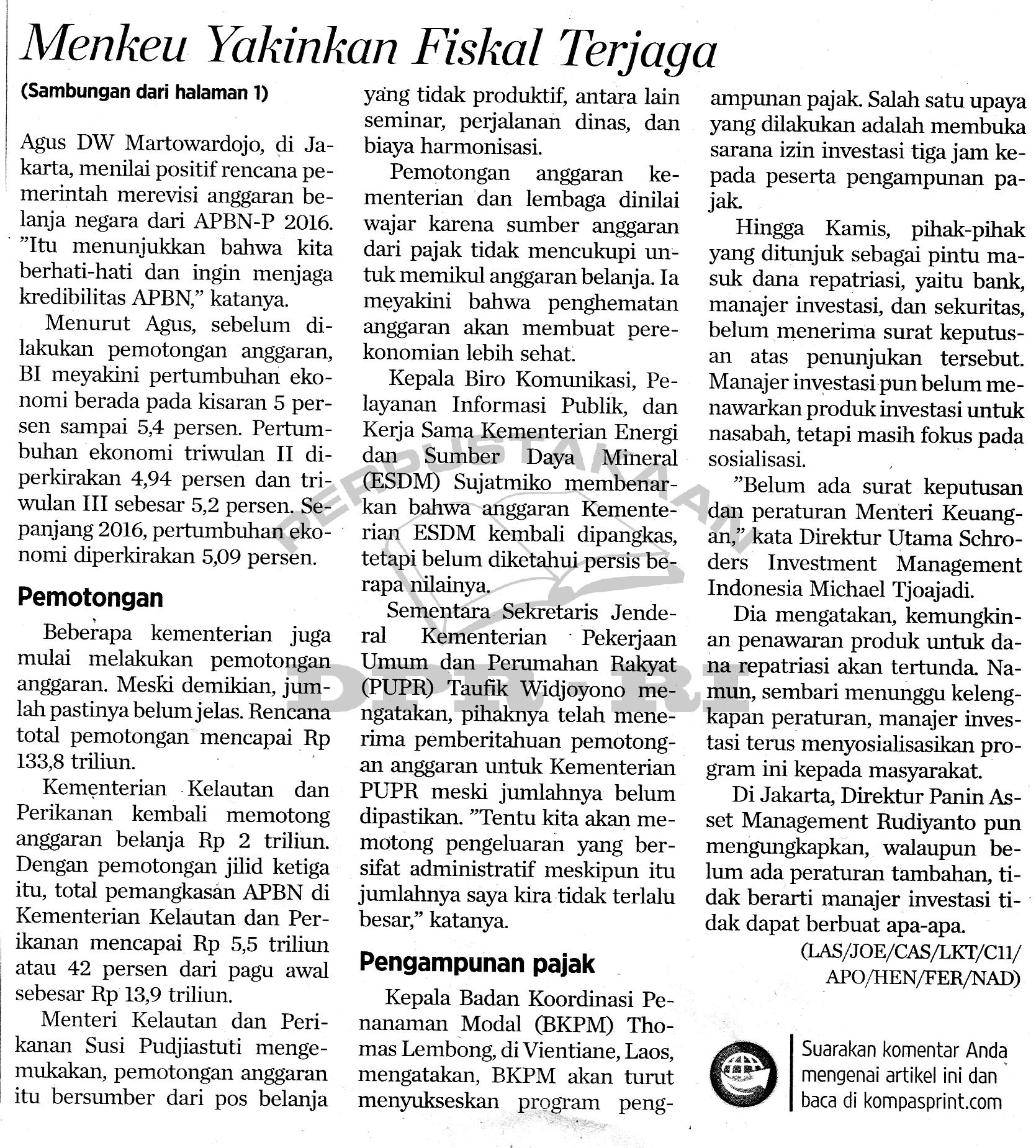 Menkeu Yakinkan Fiskal Terjaga

(Sambungan dari halaman 1)

Agus DW Martowardojo, di Jakarta, menilai positif rencana pemerintah merevisi anggaran belanja negara dari APBN-P 2016. "Itu menunjukkan bahwa kita berhati-hati dan ingin menjaga kredibilitas APBN," katanya.

Menurut Agus, sebelum dilakukan pemotongan anggaran, BI meyakini pertumbuhan ekonomi berada pada kisaran 5 persen sampai 5,4 persen. Pertumbuhan ekonomi triwulan II diperkirakan 4,94 persen dan triwulan III sebesar 5,2 persen. Sepanjang 2016, pertumbuhan ekonomi diperkirakan 5,09 persen.

Pemotongan

Beberapa kementerian juga mulai melakukan pemotongan anggaran. Meski demikian, jumlah pastinya belum jelas. Rencana total pemotongan mencapai Rp 133,8 triliun.

Kementerian Kelautan dan Perikanan kembali memotong anggaran belanja Rp 2 triliun. Dengan pemotongan jilid ketiga itu, total pemangkasan APBN di Kementerian Kelautan dan Perikanan mencapai Rp 5,5 triliun atau 42 persen dari pagu awal sebesar Rp 13,9 triliun.

Menteri Kelautan dan Perikanan Susi Pudjiastuti mengemukakan, pemotongan anggaran itu bersumber dari pos belanja yang tidak produktif, antara lain seminar, perjalanan dinas, dan biaya harmonisasi.

Pemotongan anggaran kementerian dan lembaga dinilai wajar karena sumber anggaran dari pajak tidak mencukupi untuk memikul anggaran belanja. Ia meyakini bahwa penghematan anggaran akan membuat perekonomian lebih sehat.

Kepala Biro Komunikasi, Pelayanan Informasi Publik, dan Kerja Sama Kementerian Energi dan Sumber Daya Mineral (ESDM) Sujatmiko membenarkan bahwa anggaran Kementerian ESDM kembali dipangkas, tetapi belum diketahui persis berapa nilainya.

Sementara Sekretaris Jenderal Kementerian Pekerjaan Umum dan Perumahan Rakyat (PUPR) Taufik Widjoyono mengatakan, pihaknya telah menerima pemberitahuan pemotongan anggaran untuk Kementerian PUPR meski jumlahnya belum dipastikan. "Tentu kita akan memotong pengeluaran yang bersifat administratif meskipun itu jumlahnya saya kira tidak terlalu besar," katanya.

Pengampunan pajak

Kepala Badan Koordinasi Penanaman Modal (BKPM) Thomas Lembong, di Vientiane, Laos, mengatakan, BKPM akan turut menyukseskan program pengampunan pajak. Salah satu upaya yang dilakukan adalah membuka sarana izin investasi tiga jam kepada peserta pengampunan pajak.

Hingga Kamis, pihak-pihak yang ditunjuk sebagai pintu masuk dana repatriasi, yaitu bank, manajer investasi, dan sekuritas, belum menerima surat keputusan atas penunjukan tersebut. Manajer investasi pun belum menawarkan produk investasi untuk nasabah, tetapi masih fokus pada sosialisasi.

"Belum ada surat keputusan dan peraturan Menteri Keuangan," kata Direktur Utama Schroders Investment Management Indonesia Michael Tjoajadi.

Dia mengatakan, kemungkinan penawaran produk untuk dana repatriasi akan tertunda. Namun, sembari menunggu kelengkapan peraturan, manajer investasi terus menyosialisasikan program ini kepada masyarakat.

Di Jakarta, Direktur Panin Asset Management Rudiyanto pun mengungkapkan, walaupun belum ada peraturan tambahan, tidak berarti manajer investasi tidak dapat berbuat apa-apa.

(LAS/JOE/CAS/LKT/C11/APO/HEN/FER/NAD)

Suarakan komentar Anda mengenai artikel ini dan baca di kompasprint.com

PERPUSTAKAAN DPR-RI